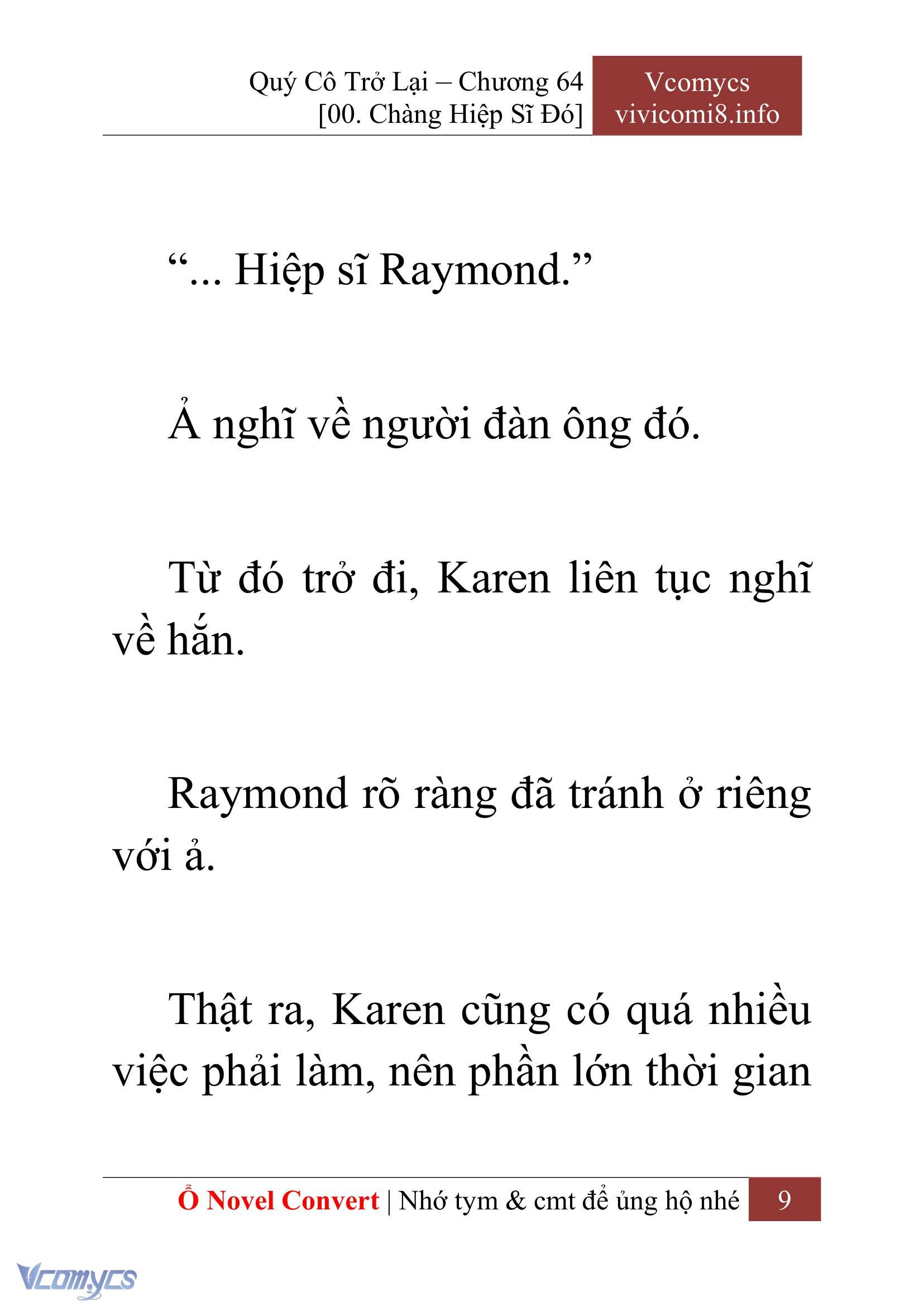 Quý Cô Trở Lại – Chương 64
[00. Chàng Hiệp Sĩ Đó]

Vcomycs
vivicomi8.info

“... Hiệp sĩ Raymond.”

Ả nghĩ về người đàn ông đó.

Từ đó trở đi, Karen liên tục nghĩ về hắn.

Raymond rõ ràng đã tránh ở riêng với ả.

Thật ra, Karen cũng có quá nhiều việc phải làm, nên phần lớn thời gian

Ổ Novel Convert | Nhớ tym & cmt để ủng hộ nhé 9

Vcomycs